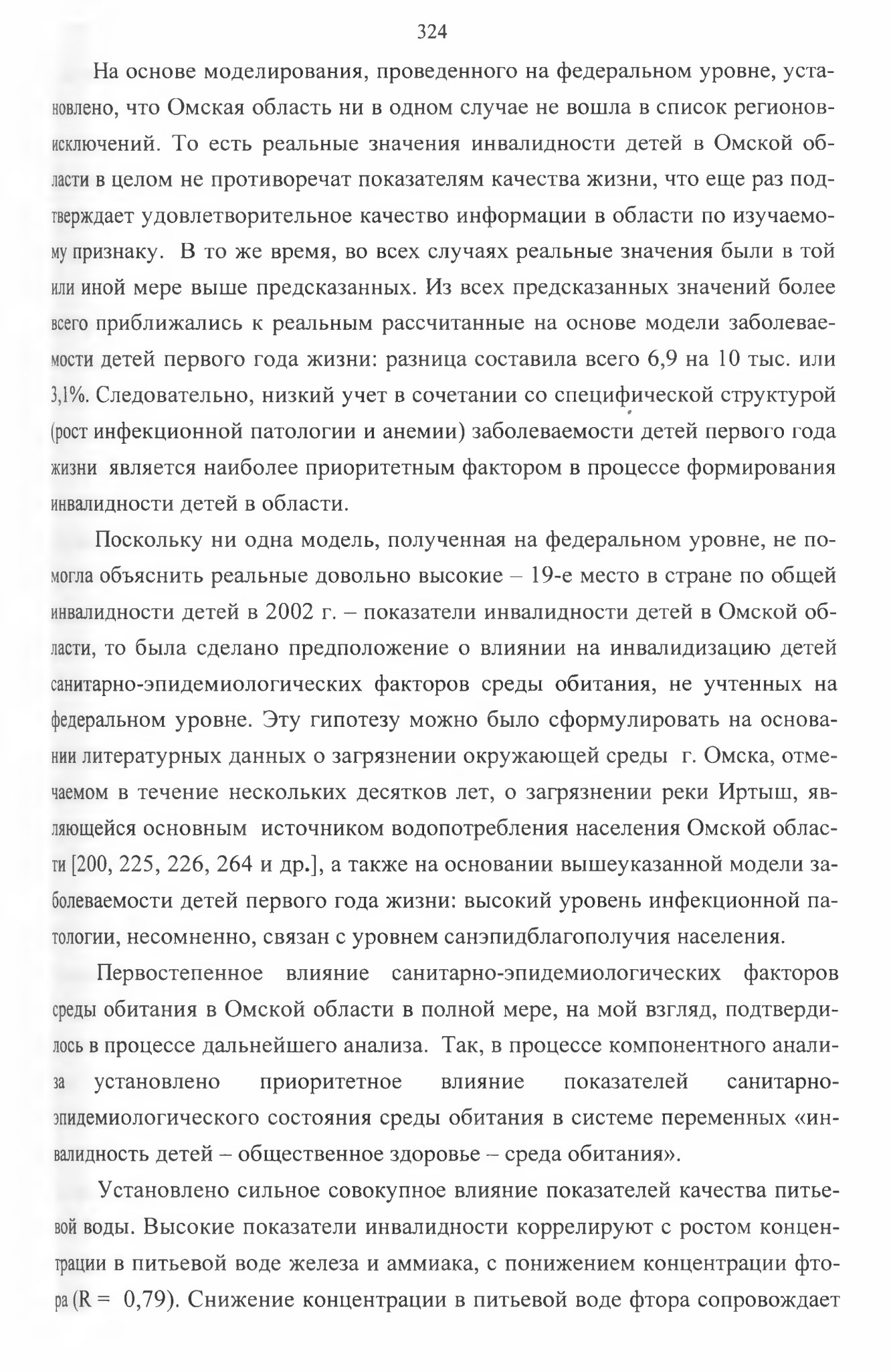 324

На основе моделирования, проведенного на федеральном уровне, установлено, что Омская область ни в одном случае не вошла в список регионов-исключений. То есть реальные значения инвалидности детей в Омской области в целом не противоречат показателям качества жизни, что еще раз подтверждает удовлетворительное качество информации в области по изучаемому признаку. В то же время, во всех случаях реальные значения были в той или иной мере выше предсказанных. Из всех предсказанных значений более всего приближались к реальным рассчитанные на основе модели заболеваемости детей первого года жизни: разница составила всего 6,9 на 10 тыс. или 3,1%. Следовательно, низкий учет в сочетании со специфической структурой (рост инфекционной патологии и анемии) заболеваемости детей первого года жизни является наиболее приоритетным фактором в процессе формирования инвалидности детей в области.

Поскольку ни одна модель, полученная на федеральном уровне, не помогла объяснить реальные довольно высокие – 19-е место в стране по общей инвалидности детей в 2002 г. – показатели инвалидности детей в Омской области, то была сделано предположение о влиянии на инвалидизацию детей санитарно-эпидемиологических факторов среды обитания, не учтенных на федеральном уровне. Эту гипотезу можно было сформулировать на основании литературных данных о загрязнении окружающей среды г. Омска, отмечаемом в течение нескольких десятков лет, о загрязнении реки Иртыш, являющейся основным источником водопотребления населения Омской области [200, 225, 226, 264 и др.], а также на основании вышеуказанной модели заболеваемости детей первого года жизни: высокий уровень инфекционной патологии, несомненно, связан с уровнем санэпидблагополучия населения.

Первостепенное влияние санитарно-эпидемиологических факторов среды обитания в Омской области в полной мере, на мой взгляд, подтвердилось в процессе дальнейшего анализа. Так, в процессе компонентного анализа установлено приоритетное влияние показателей санитарно-эпидемиологического состояния среды обитания в системе переменных «инвалидность детей – общественное здоровье – среда обитания».

Установлено сильное совокупное влияние показателей качества питьевой воды. Высокие показатели инвалидности коррелируют с ростом концентрации в питьевой воде железа и аммиака, с понижением концентрации фтора (R = 0,79). Снижение концентрации в питьевой воде фтора сопровождает